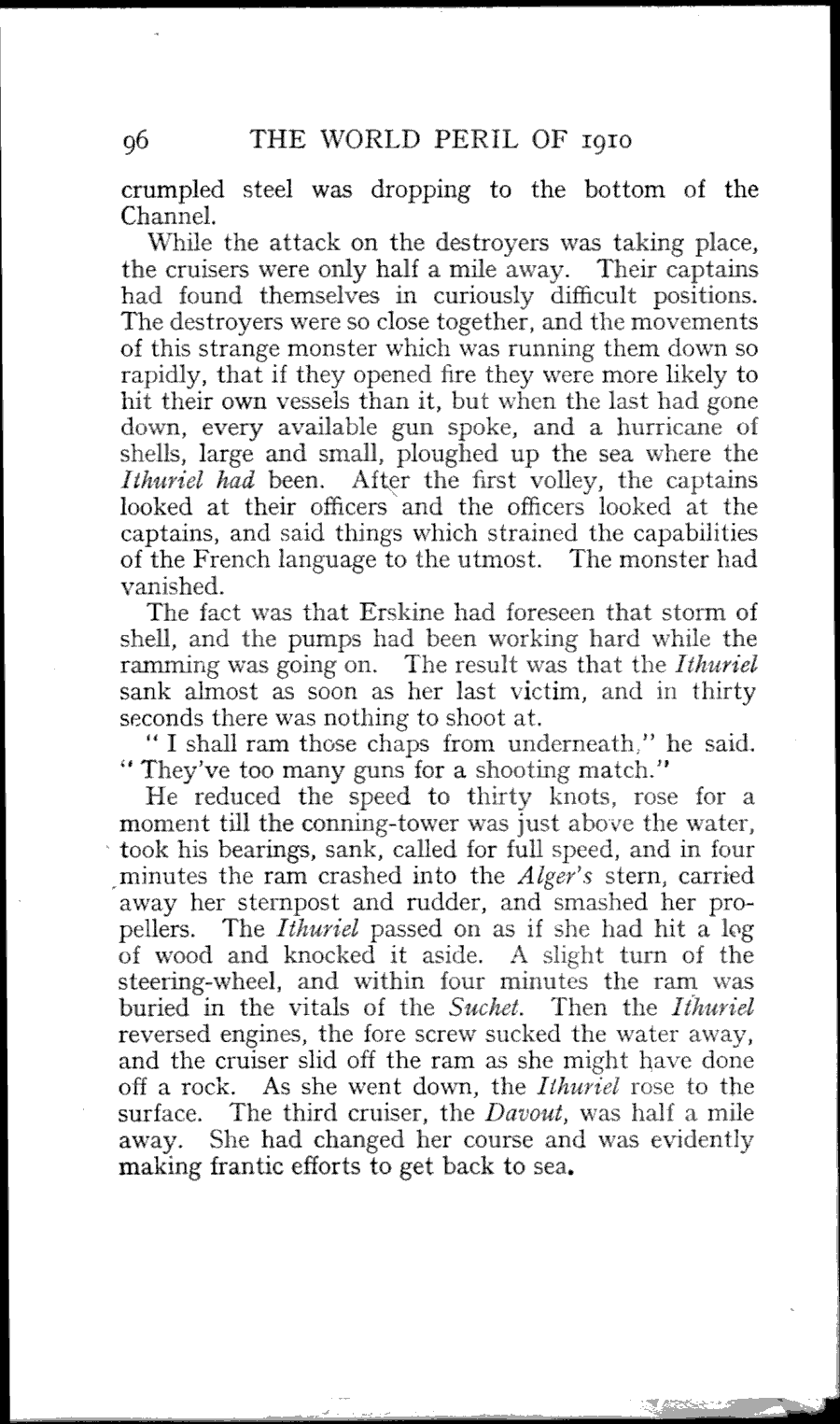 96 THE WORLD PERIL OF 1910

crumpled steel was dropping to the bottom of the Channel.

While the attack on the destroyers was taking place, the cruisers were only half a mile away. Their captains had found themselves in curiously difficult positions. The destroyers were so close together, and the movements of this strange monster which was running them down so rapidly, that if they opened fire they were more likely to hit their own vessels than it, but when the last had gone down, every available gun spoke, and a hurricane of shells, large and small, ploughed up the sea where the Ithuriel had been. After the first volley, the captains looked at their officers and the officers looked at the captains, and said things which strained the capabilities of the French language to the utmost. The monster had vanished.

The fact was that Erskine had foreseen that storm of shell, and the pumps had been working hard while the ramming was going on. The result was that the Ithuriel sank almost as soon as her last victim, and in thirty seconds there was nothing to shoot at.

" I shall ram those chaps from underneath," he said. " They've too many guns for a shooting match."

He reduced the speed to thirty knots, rose for a moment till the conning-tower was just above the water, took his bearings, sank, called for full speed, and in four minutes the ram crashed into the Alger's stern, carried away her sternpost and rudder, and smashed her propellers. The Ithuriel passed on as if she had hit a log of wood and knocked it aside. A slight turn of the steering-wheel, and within four minutes the ram was buried in the vitals of the Suchet. Then the Ithuriel reversed engines, the fore screw sucked the water away, and the cruiser slid off the ram as she might have done off a rock. As she went down, the Ithuriel rose to the surface. The third cruiser, the Davout, was half a mile away. She had changed her course and was evidently making frantic efforts to get back to sea.